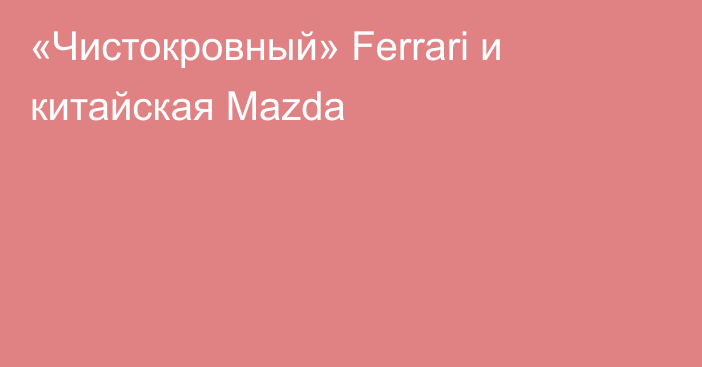 «Чистокровный» Ferrari и китайская Mazda